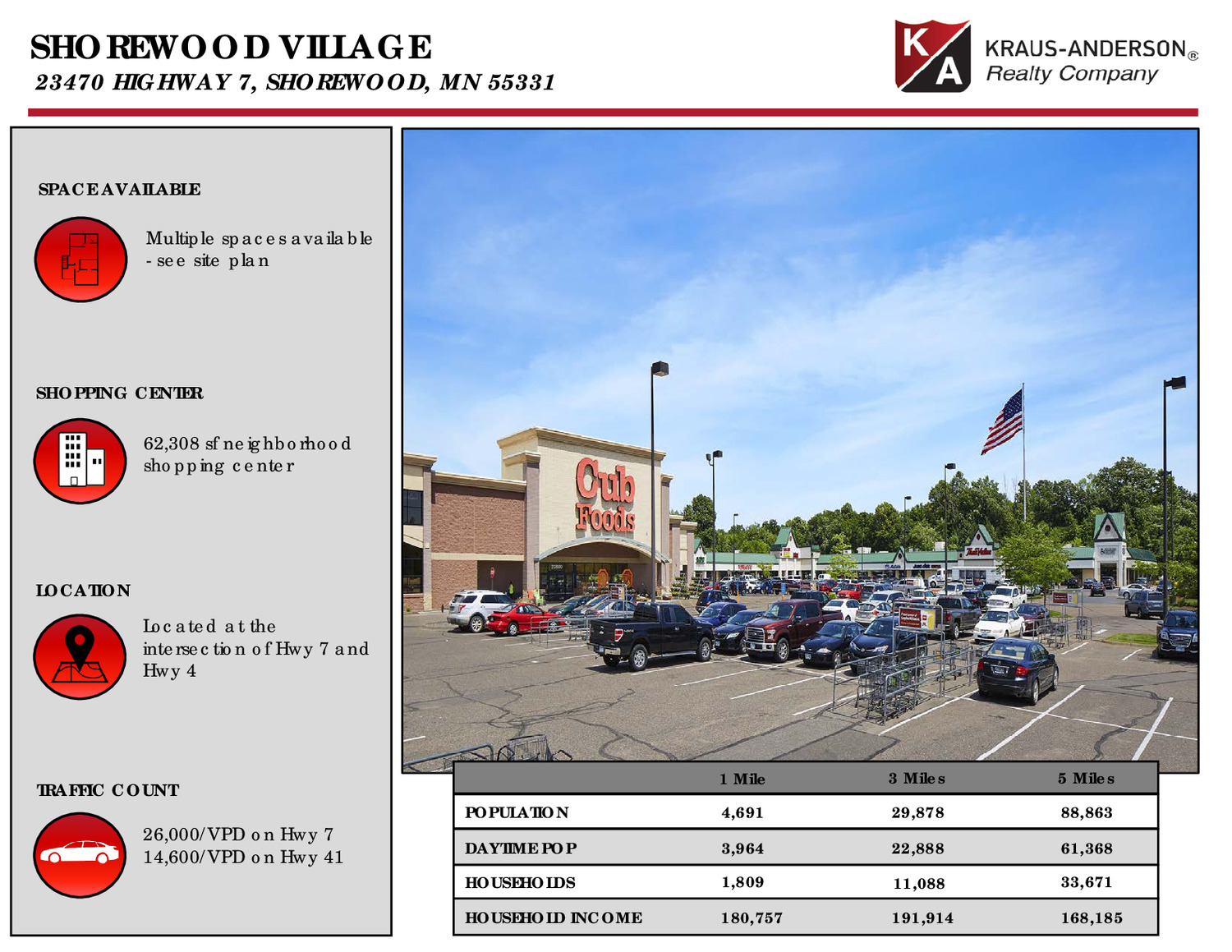 SHOREWOOD VILLAGE
23470 HIGHWAY 7, SHOREWOOD, MN 55331

KA
KRAUS-ANDERSON®
Realty Company

SPACE AVAILABLE

Multiple spaces available - see site plan

SHOPPING CENTER

62,308 sf neighborhood shopping center

LOCATION

Located at the intersection of Hwy 7 and Hwy 4

TRAFFIC COUNT

26,000/VPD on Hwy 7
14,600/VPD on Hwy 41

Cub Foods

|  | 1 Mile | 3 Miles | 5 Miles |
|---|---|---|---|
| POPULATION | 4,691 | 29,878 | 88,863 |
| DAYTIME POP | 3,964 | 22,888 | 61,368 |
| HOUSEHOLDS | 1,809 | 11,088 | 33,671 |
| HOUSEHOLD INCOME | 180,757 | 191,914 | 168,185 |